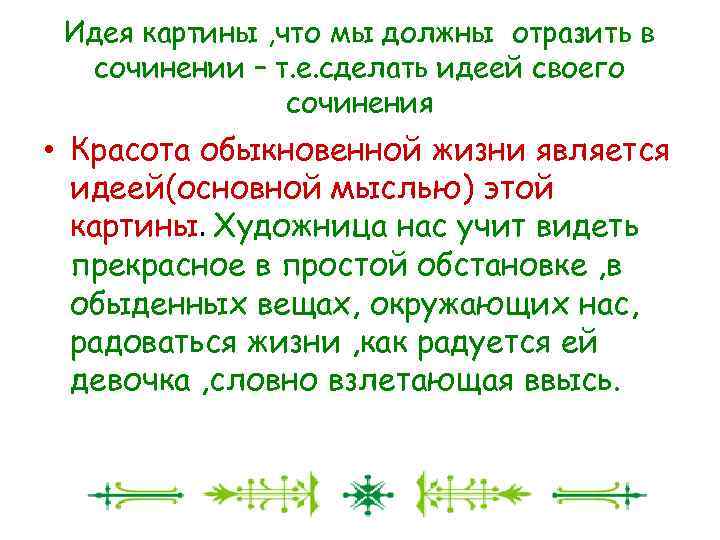 Идея картины ,что мы должны отразить в сочинении – т.е.сделать идеей своего сочинения

• Красота обыкновенной жизни является идеей(основной мыслью) этой картины. Художница нас учит видеть прекрасное в простой обстановке ,в обыденных вещах, окружающих нас, радоваться жизни ,как радуется ей девочка ,словно взлетающая ввысь.